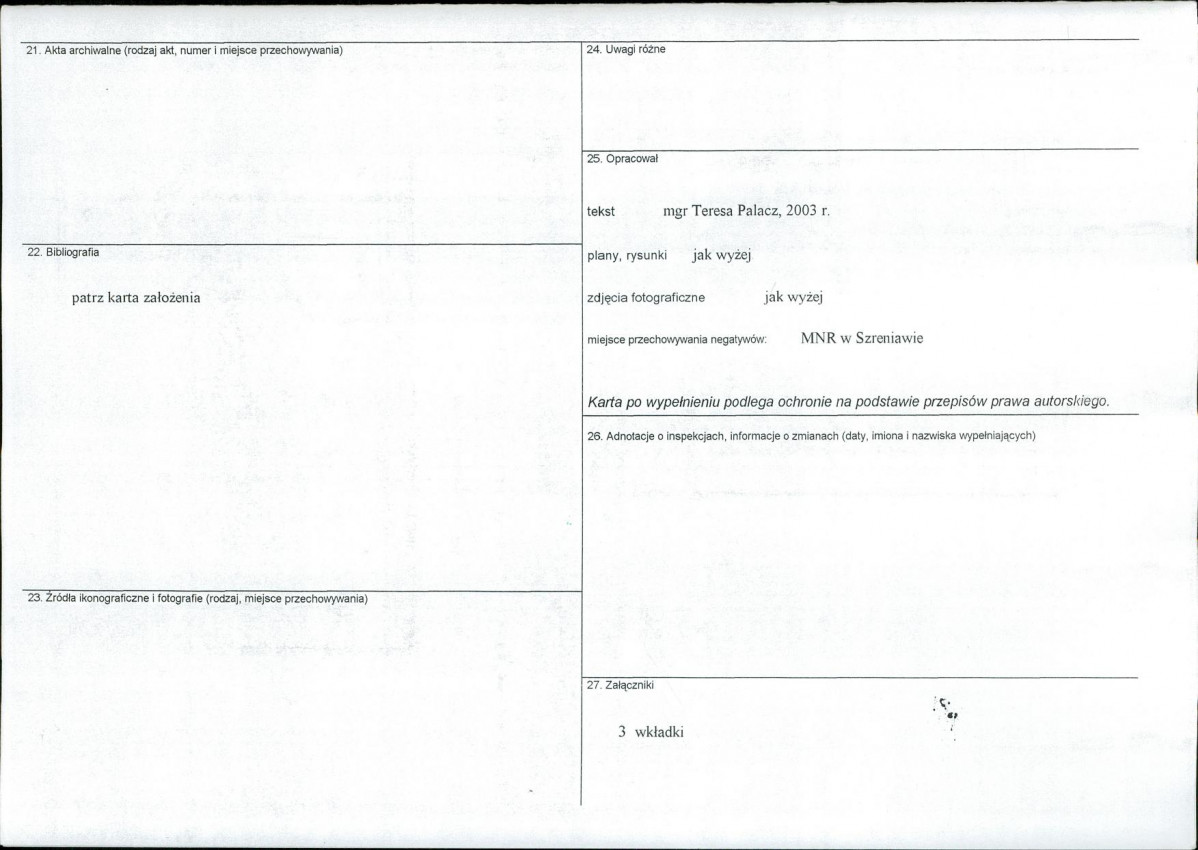 21. Akta archiwalne (rodzaj akt, numer i miejsce przechowywania)

22. Bibliografia

patrz karta założenia

23. Źródła ikonograficzne i fotografie (rodzaj, miejsce przechowywania)

24. Uwagi różne

25. Opracował

tekst mgr Teresa Palacz, 2003 r.

plany, rysunki jak wyżej

zdjęcia fotograficzne jak wyżej

miejsce przechowywania negatywów: MNR w Szreniawie

Karta po wypełnieniu podlega ochronie na podstawie przepisów prawa autorskiego.

26. Adnotacje o inspekcjach, informacje o zmianach (daty, imiona i nazwiska wypełniających)

27. Załączniki

3 wkładki